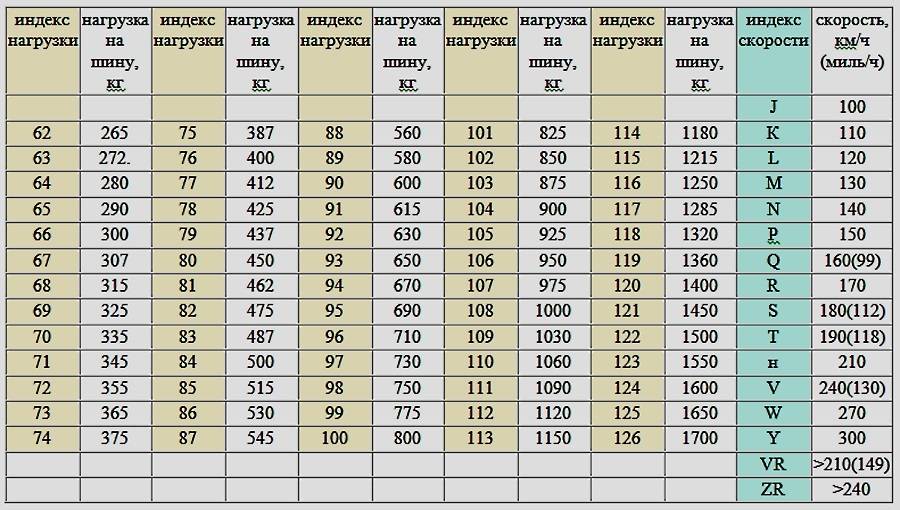 | индекс нагрузки | нагрузка на шину, кг | индекс нагрузки | нагрузка на шину, кг | индекс нагрузки | нагрузка на шину, кг | индекс нагрузки | нагрузка на шину, кг | индекс нагрузки | нагрузка на шину, кг | индекс скорости | скорость, км/ч (миль/ч) |
|---|---|---|---|---|---|---|---|---|---|---|---|
| | | | | | | | | | | J | 100 |
| 62 | 265 | 75 | 387 | 88 | 560 | 101 | 825 | 114 | 1180 | K | 110 |
| 63 | 272. | 76 | 400 | 89 | 580 | 102 | 850 | 115 | 1215 | L | 120 |
| 64 | 280 | 77 | 412 | 90 | 600 | 103 | 875 | 116 | 1250 | M | 130 |
| 65 | 290 | 78 | 425 | 91 | 615 | 104 | 900 | 117 | 1285 | N | 140 |
| 66 | 300 | 79 | 437 | 92 | 630 | 105 | 925 | 118 | 1320 | P | 150 |
| 67 | 307 | 80 | 450 | 93 | 650 | 106 | 950 | 119 | 1360 | Q | 160(99) |
| 68 | 315 | 81 | 462 | 94 | 670 | 107 | 975 | 120 | 1400 | R | 170 |
| 69 | 325 | 82 | 475 | 95 | 690 | 108 | 1000 | 121 | 1450 | S | 180(112) |
| 70 | 335 | 83 | 487 | 96 | 710 | 109 | 1030 | 122 | 1500 | T | 190(118) |
| 71 | 345 | 84 | 500 | 97 | 730 | 110 | 1060 | 123 | 1550 | н | 210 |
| 72 | 355 | 85 | 515 | 98 | 750 | 111 | 1090 | 124 | 1600 | V | 240(130) |
| 73 | 365 | 86 | 530 | 99 | 775 | 112 | 1120 | 125 | 1650 | W | 270 |
| 74 | 375 | 87 | 545 | 100 | 800 | 113 | 1150 | 126 | 1700 | Y | 300 |
| | | | | | | | | | | VR | >210(149) |
| | | | | | | | | | | ZR | >240 |